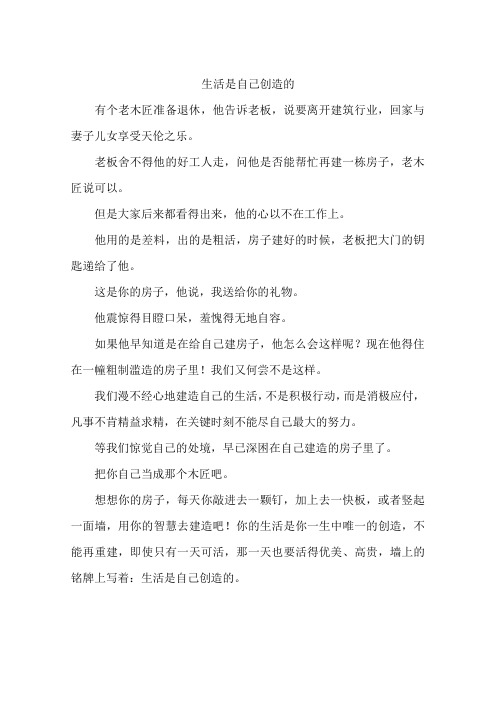 生活是自己创造的

有个老木匠准备退休，他告诉老板，说要离开建筑行业，回家与妻子儿女享受天伦之乐。

老板舍不得他的好工人走，问他是否能帮忙再建一栋房子，老木匠说可以。

但是大家后来都看得出来，他的心以不在工作上。

他用的是差料，出的是粗活，房子建好的时候，老板把大门的钥匙递给了他。

这是你的房子，他说，我送给你的礼物。

他震惊得目瞪口呆，羞愧得无地自容。

如果他早知道是在给自己建房子，他怎么会这样呢？现在他得住在一幢粗制滥造的房子里！我们又何尝不是这样。

我们漫不经心地建造自己的生活，不是积极行动，而是消极应付，凡事不肯精益求精，在关键时刻不能尽自己最大的努力。

等我们惊觉自己的处境，早已深困在自己建造的房子里了。

把你自己当成那个木匠吧。

想想你的房子，每天你敲进去一颗钉，加上去一快板，或者竖起一面墙，用你的智慧去建造吧！你的生活是你一生中唯一的创造，不能再重建，即使只有一天可活，那一天也要活得优美、高贵，墙上的铭牌上写着：生活是自己创造的。